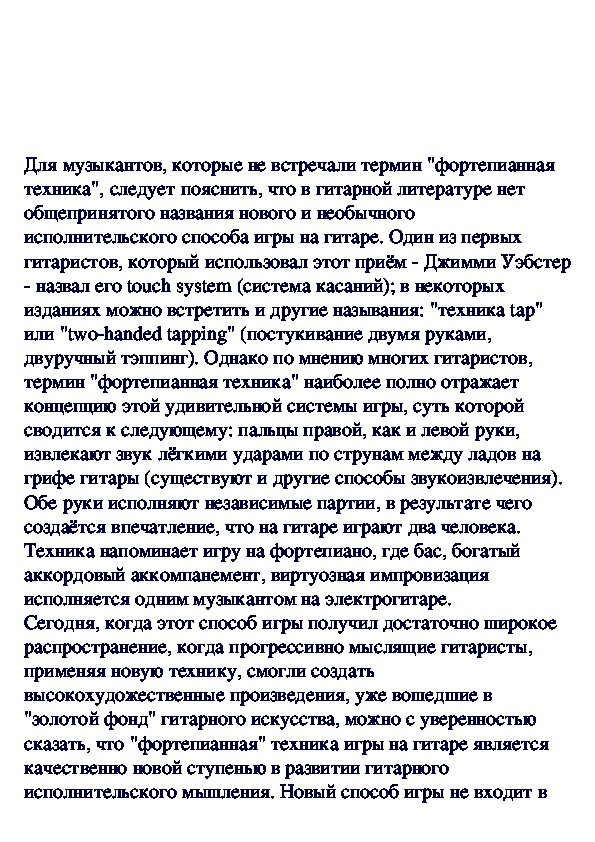 Для музыкантов, которые не встречали термин "фортепианная техника", следует пояснить, что в гитарной литературе нет общепринятого названия нового и необычного исполнительского способа игры на гитаре. Один из первых гитаристов, который использовал этот приём - Джимми Уэбстер - назвал его touch system (система касаний); в некоторых изданиях можно встретить и другие называния: "техника tap" или "two-handed tapping" (постукивание двумя руками, двуручный тэппинг). Однако по мнению многих гитаристов, термин "фортепианная техника" наиболее полно отражает концепцию этой удивительной системы игры, суть которой сводится к следующему: пальцы правой, как и левой руки, извлекают звук лёгкими ударами по струнам между ладов на грифе гитары (существуют и другие способы звукоизвлечения). Обе руки исполняют независимые партии, в результате чего создаётся впечатление, что на гитаре играют два человека. Техника напоминает игру на фортепиано, где бас, богатый аккордовый аккомпанемент, виртуозная импровизация исполняется одним музыкантом на электрогитаре.
Сегодня, когда этот способ игры получил достаточно широкое распространение, когда прогрессивно мыслящие гитаристы, применяя новую технику, смогли создать высокохудожественные произведения, уже вошедшие в "золотой фонд" гитарного искусства, можно с уверенностью сказать, что "фортепианная" техника игры на гитаре является качественно новой ступенью в развитии гитарного исполнительского мышления. Новый способ игры не входит в